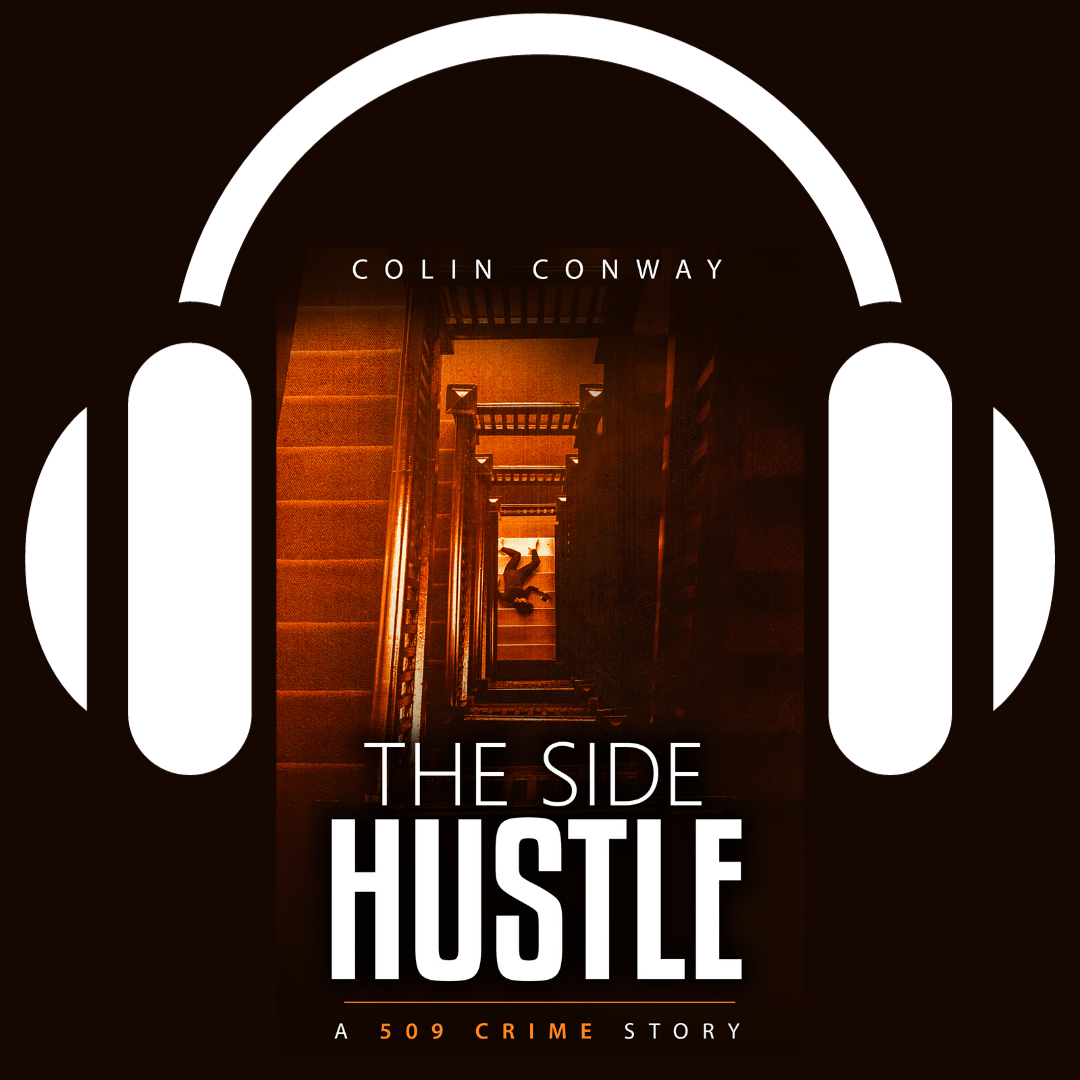 COLIN CONWAY

THE SIDE
HUSTLE

A 509 CRIME STORY